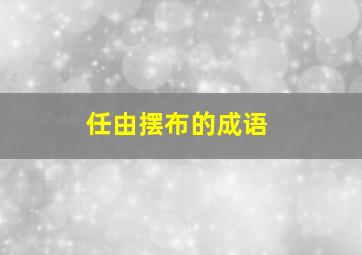 任由摆布的成语